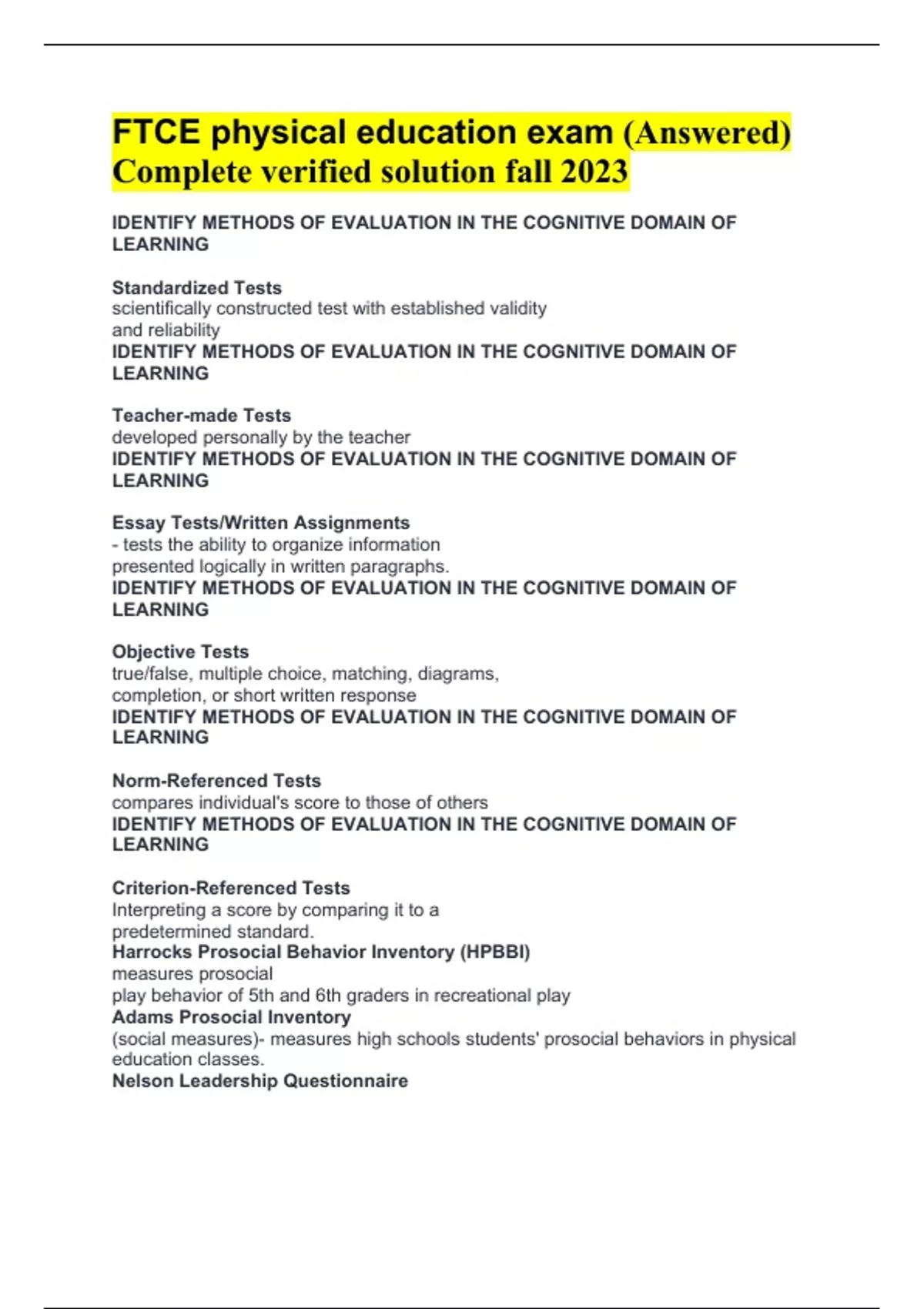 FTCE physical education exam (Answered) Complete verified solution fall 2023

IDENTIFY METHODS OF EVALUATION IN THE COGNITIVE DOMAIN OF LEARNING

Standardized Tests
scientifically constructed test with established validity and reliability
IDENTIFY METHODS OF EVALUATION IN THE COGNITIVE DOMAIN OF LEARNING

Teacher-made Tests
developed personally by the teacher
IDENTIFY METHODS OF EVALUATION IN THE COGNITIVE DOMAIN OF LEARNING

Essay Tests/Written Assignments
- tests the ability to organize information presented logically in written paragraphs.
IDENTIFY METHODS OF EVALUATION IN THE COGNITIVE DOMAIN OF LEARNING

Objective Tests
true/false, multiple choice, matching, diagrams, completion, or short written response
IDENTIFY METHODS OF EVALUATION IN THE COGNITIVE DOMAIN OF LEARNING

Norm-Referenced Tests
compares individual's score to those of others
IDENTIFY METHODS OF EVALUATION IN THE COGNITIVE DOMAIN OF LEARNING

Criterion-Referenced Tests
Interpreting a score by comparing it to a predetermined standard.
Harrocks Prosocial Behavior Inventory (HPBBI)
measures prosocial play behavior of 5th and 6th graders in recreational play
Adams Prosocial Inventory
(social measures)- measures high schools students' prosocial behaviors in physical education classes.
Nelson Leadership Questionnaire